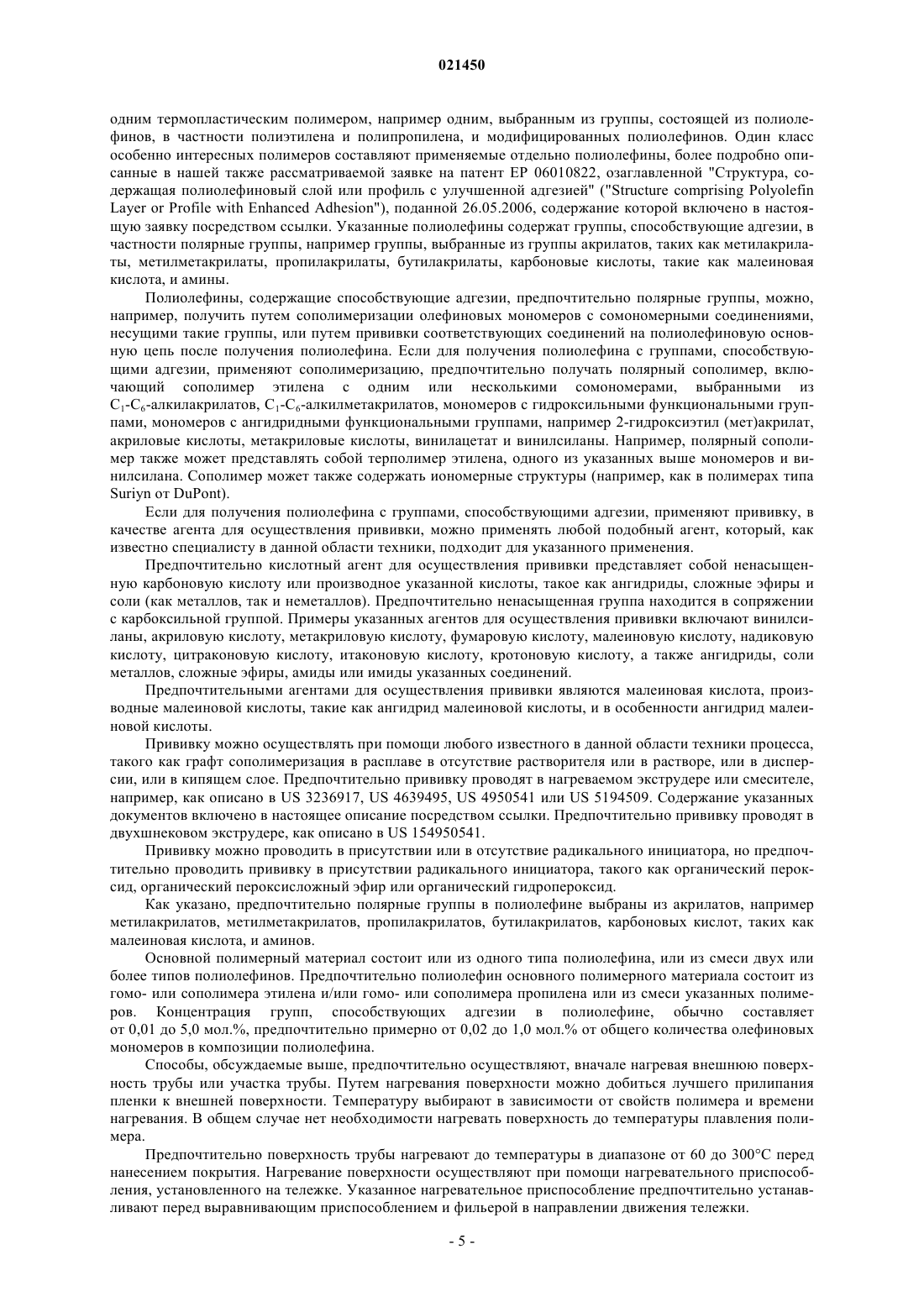 021450

одним термопластическим полимером, например одним, выбранным из группы, состоящей из полиолефинов, в частности полиэтилена и полипропилена, и модифицированных полиолефинов. Один класс особенно интересных полимеров составляют применяемые отдельно полиолефины, более подробно описанные в нашей также рассматриваемой заявке на патент EP 06010822, озаглавленной "Структура, содержащая полиолефиновый слой или профиль с улучшенной адгезией" ("Structure comprising Polyolefin Layer or Profile with Enhanced Adhesion"), поданной 26.05.2006, содержание которой включено в настоящую заявку посредством ссылки. Указанные полиолефины содержат группы, способствующие адгезии, в частности полярные группы, например группы, выбранные из группы акрилатов, таких как метилакрилаты, метилметакрилаты, пропилакрилаты, бутилакрилаты, карбоновые кислоты, такие как малеиновая кислота, и амины.

Полиолефины, содержащие способствующие адгезии, предпочтительно полярные группы, можно, например, получить путем сополимеризации олефиновых мономеров с сомономерными соединениями, несущими такие группы, или путем прививки соответствующих соединений на полиолефиновую основную цепь после получения полиолефина. Если для получения полиолефина с группами, способствующими адгезии, применяют сополимеризацию, предпочтительно получать полярный сополимер, включающий сополимер этилена с одним или несколькими сомономерами, выбранными из $C_1$-$C_6$-алкилакрилатов, $C_1$-$C_6$-алкилметакрилатов, мономеров с гидроксильными функциональными группами, мономеров с ангидридными функциональными группами, например 2-гидроксиэтил (мет)акрилат, акриловые кислоты, метакриловые кислоты, винилацетат и винилсиланы. Например, полярный сополимер также может представлять собой терполимер этилена, одного из указанных выше мономеров и винилсилана. Сополимер может также содержать иономерные структуры (например, как в полимерах типа Suriyn от DuPont).

Если для получения полиолефина с группами, способствующими адгезии, применяют прививку, в качестве агента для осуществления прививки, можно применять любой подобный агент, который, как известно специалисту в данной области техники, подходит для указанного применения.

Предпочтительно кислотный агент для осуществления прививки представляет собой ненасыщенную карбоновую кислоту или производное указанной кислоты, такое как ангидриды, сложные эфиры и соли (как металлов, так и неметаллов). Предпочтительно ненасыщенная группа находится в сопряжении с карбоксильной группой. Примеры указанных агентов для осуществления прививки включают винилсиланы, акриловую кислоту, метакриловую кислоту, фумаровую кислоту, малеиновую кислоту, надиковую кислоту, цитраконовую кислоту, итаконовую кислоту, кротоновую кислоту, а также ангидриды, соли металлов, сложные эфиры, амиды или имиды указанных соединений.

Предпочтительными агентами для осуществления прививки являются малеиновая кислота, производные малеиновой кислоты, такие как ангидрид малеиновой кислоты, и в особенности ангидрид малеиновой кислоты.

Прививку можно осуществлять при помощи любого известного в данной области техники процесса, такого как графт сополимеризация в расплаве в отсутствие растворителя или в растворе, или в дисперсии, или в кипящем слое. Предпочтительно прививку проводят в нагреваемом экструдере или смесителе, например, как описано в US 3236917, US 4639495, US 4950541 или US 5194509. Содержание указанных документов включено в настоящее описание посредством ссылки. Предпочтительно прививку проводят в двухшнековом экструдере, как описано в US 154950541.

Прививку можно проводить в присутствии или в отсутствие радикального инициатора, но предпочтительно проводить прививку в присутствии радикального инициатора, такого как органический пероксид, органический пероксисложный эфир или органический гидропероксид.

Как указано, предпочтительно полярные группы в полиолефине выбраны из акрилатов, например метилакрилатов, метилметакрилатов, пропилакрилатов, бутилакрилатов, карбоновых кислот, таких как малеиновая кислота, и аминов.

Основной полимерный материал состоит или из одного типа полиолефина, или из смеси двух или более типов полиолефинов. Предпочтительно полиолефин основного полимерного материала состоит из гомо- или сополимера этилена и/или гомо- или сополимера пропилена или из смеси указанных полимеров. Концентрация групп, способствующих адгезии в полиолефине, обычно составляет от 0,01 до 5,0 мол.%, предпочтительно примерно от 0,02 до 1,0 мол.% от общего количества олефиновых мономеров в композиции полиолефина.

Способы, обсуждаемые выше, предпочтительно осуществляют, вначале нагревая внешнюю поверхность трубы или участка трубы. Путем нагревания поверхности можно добиться лучшего прилипания пленки к внешней поверхности. Температуру выбирают в зависимости от свойств полимера и времени нагревания. В общем случае нет необходимости нагревать поверхность до температуры плавления полимера.

Предпочтительно поверхность трубы нагревают до температуры в диапазоне от 60 до 300°C перед нанесением покрытия. Нагревание поверхности осуществляют при помощи нагревательного приспособления, установленного на тележке. Указанное нагревательное приспособление предпочтительно устанавливают перед выравнивающим приспособлением и фильерой в направлении движения тележки.

- 5 -